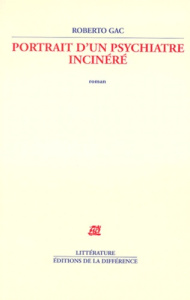 ROBERTO GAC

PORTRAIT D'UN PSYCHIATRE INCINÉRÉ

roman

LITTÉRATURE
ÉDITIONS DE LA DIFFÉRENCE